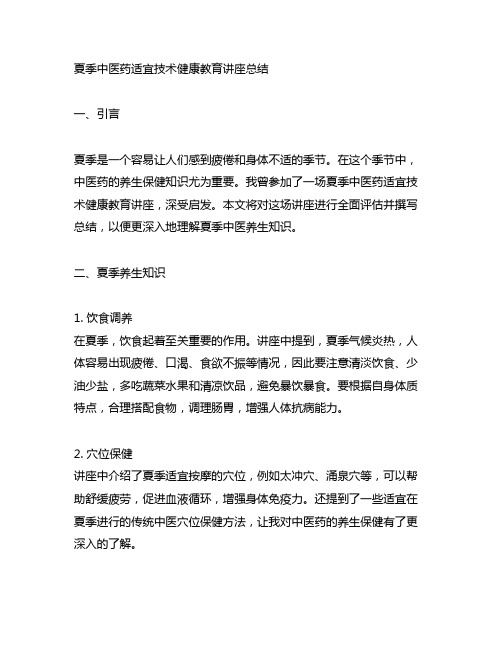 夏季中医药适宜技术健康教育讲座总结

一、引言

夏季是一个容易让人们感到疲倦和身体不适的季节。在这个季节中，中医药的养生保健知识尤为重要。我曾参加了一场夏季中医药适宜技术健康教育讲座，深受启发。本文将对这场讲座进行全面评估并撰写总结，以便更深入地理解夏季中医养生知识。

二、夏季养生知识

1. 饮食调养
在夏季，饮食起着至关重要的作用。讲座中提到，夏季气候炎热，人体容易出现疲倦、口渴、食欲不振等情况，因此要注意清淡饮食、少油少盐，多吃蔬菜水果和清凉饮品，避免暴饮暴食。要根据自身体质特点，合理搭配食物，调理肠胃，增强人体抗病能力。

2. 穴位保健
讲座中介绍了夏季适宜按摩的穴位，例如太冲穴、涌泉穴等，可以帮助舒缓疲劳，促进血液循环，增强身体免疫力。还提到了一些适宜在夏季进行的传统中医穴位保健方法，让我对中医药的养生保健有了更深入的了解。